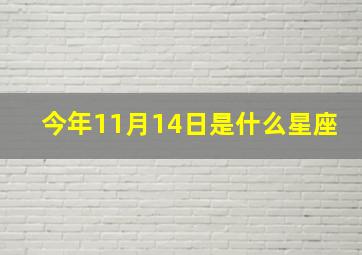 今年11月14日是什么星座